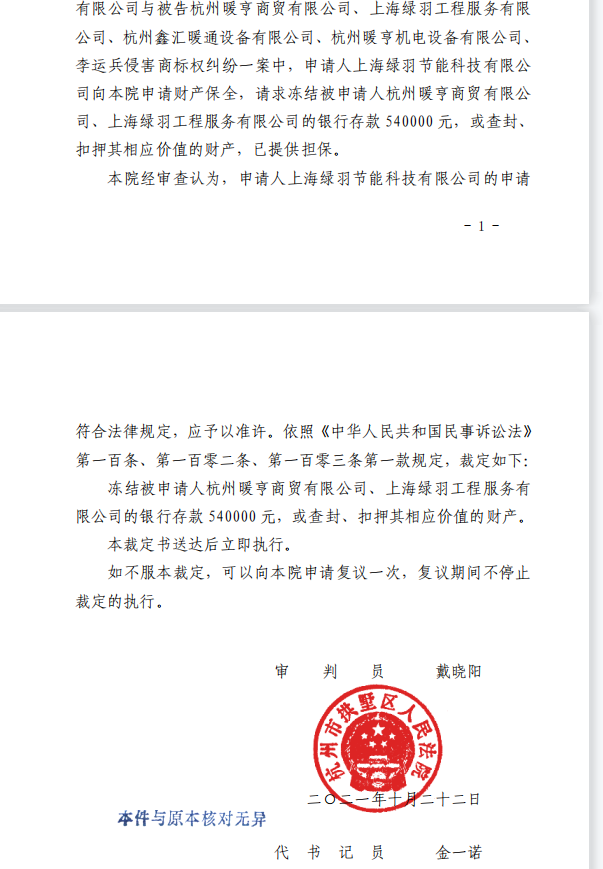 有限公司与被告杭州暖亨商贸有限公司、上海绿羽工程服务有限公司、杭州鑫汇暖通设备有限公司、杭州暖亨机电设备有限公司、李运兵侵害商标权纠纷一案中，申请人上海绿羽节能科技有限公司向本院申请财产保全，请求冻结被申请人杭州暖亨商贸有限公司、上海绿羽工程服务有限公司的银行存款 540000 元，或查封、扣押其相应价值的财产，已提供担保。

本院经审查认为，申请人上海绿羽节能科技有限公司的申请

- 1 -

符合法律规定，应予以准许。依照《中华人民共和国民事诉讼法》第一百条、第一百零二条、第一百零三条第一款规定，裁定如下:

冻结被申请人杭州暖亨商贸有限公司、上海绿羽工程服务有限公司的银行存款 540000 元，或查封、扣押其相应价值的财产。

本裁定书送达后立即执行。

如不服本裁定，可以向本院申请复议一次，复议期间不停止裁定的执行。

审 判 员 戴晓阳

杭州市拱墅区人民法院

二〇二一年十月二十二日

本件与原本核对无异

代 书 记 员 金一诺